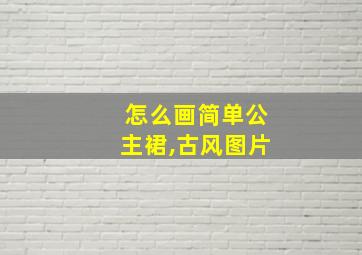 怎么画简单公主裙,古风图片